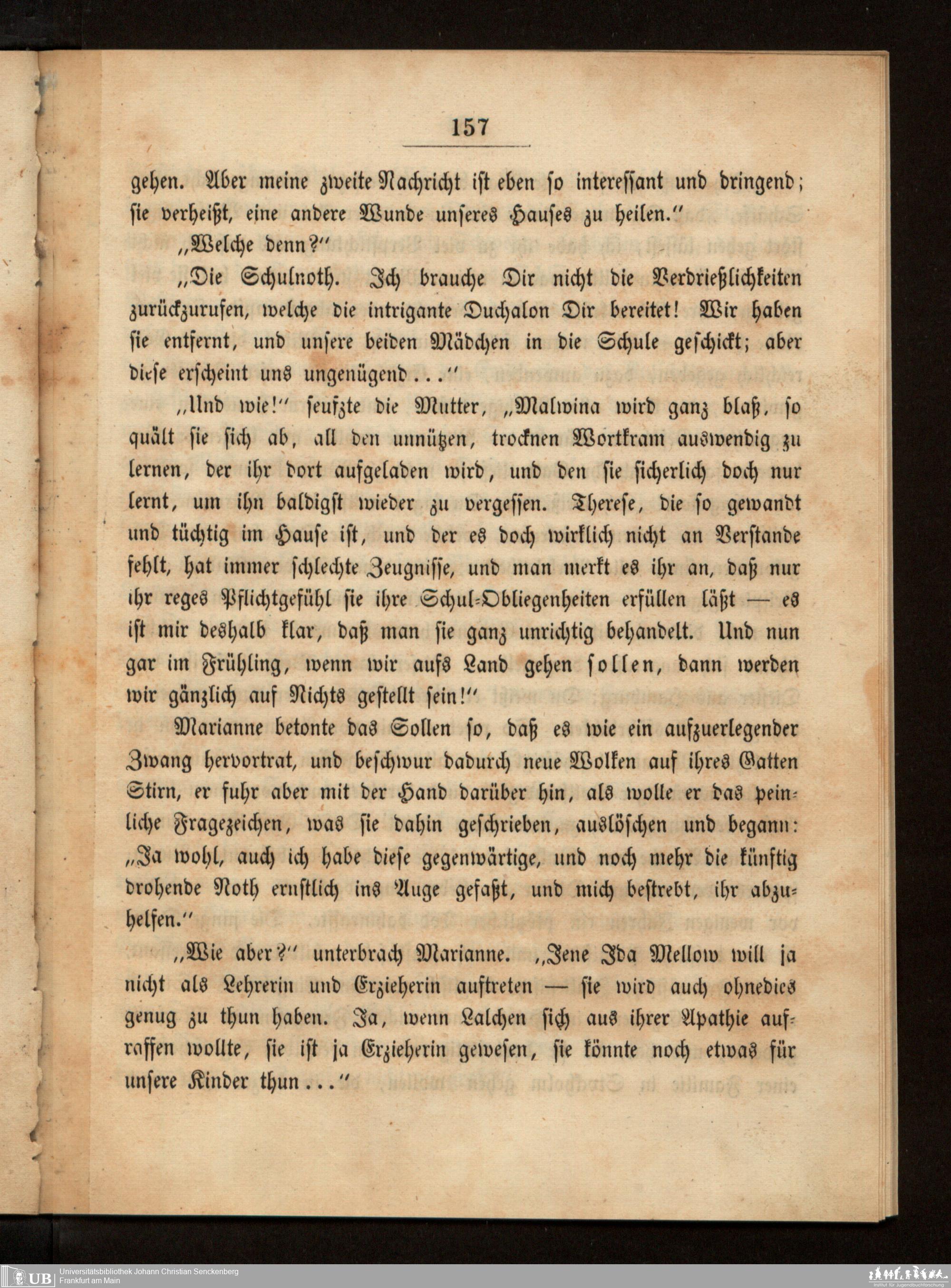 157

gehen. Aber meine zweite Nachricht ist eben so interessant und dringend; sie verheißt, eine andere Wunde unseres Hauses zu heilen."

„Welche denn?"

„Die Schulnoth. Ich brauche Dir nicht die Verdrießlichkeiten zurückzurufen, welche die intrigante Duchalon Dir bereitet! Wir haben sie entfernt, und unsere beiden Mädchen in die Schule geschickt; aber diese erscheint uns ungenügend..."

„Und wie!" seufzte die Mutter, „Malwina wird ganz blaß, so quält sie sich ab, all den unnützen, trocknen Wortkram auswendig zu lernen, der ihr dort aufgeladen wird, und den sie sicherlich doch nur lernt, um ihn baldigst wieder zu vergessen. Therese, die so gewandt und tüchtig im Hause ist, und der es doch wirklich nicht an Verstande fehlt, hat immer schlechte Zeugnisse, und man merkt es ihr an, daß nur ihr reges Pflichtgefühl sie ihre Schul-Obliegenheiten erfüllen läßt — es ist mir deshalb klar, daß man sie ganz unrichtig behandelt. Und nun gar im Frühling, wenn wir aufs Land gehen sollen, dann werden wir gänzlich auf Nichts gestellt sein!"

Marianne betonte das Sollen so, daß es wie ein aufzuerlegender Zwang hervortrat, und beschwur dadurch neue Wolken auf ihres Gatten Stirn, er fuhr aber mit der Hand darüber hin, als wolle er das peinliche Fragezeichen, was sie dahin geschrieben, auslöschen und begann: „Ja wohl, auch ich habe diese gegenwärtige, und noch mehr die künftig drohende Noth ernstlich ins Auge gefaßt, und mich bestrebt, ihr abzuhelfen."

„Wie aber?" unterbrach Marianne. „Jene Ida Mellow will ja nicht als Lehrerin und Erzieherin auftreten — sie wird auch ohnedies genug zu thun haben. Ja, wenn Lalchen sich aus ihrer Apathie aufraffen wollte, sie ist ja Erzieherin gewesen, sie könnte noch etwas für unsere Kinder thun..."

UB Universitätsbibliothek Johann Christian Senckenberg
Frankfurt am Main